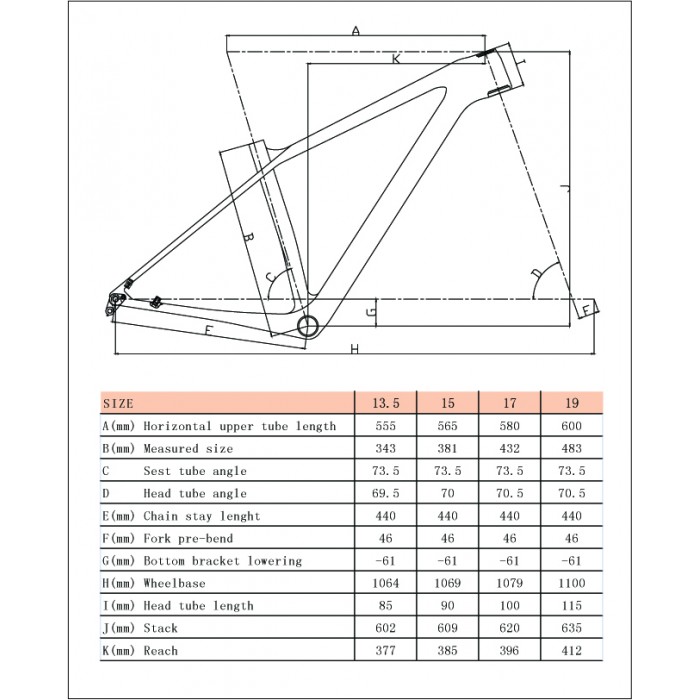 A
K
I
J
B
C
D
G
F
E
H

| SIZE | 13.5 | 15 | 17 | 19 |
|---|---|---|---|---|
| A(mm) Horizontal upper tube length | 555 | 565 | 580 | 600 |
| B(mm) Measured size | 343 | 381 | 432 | 483 |
| C Sest tube angle | 73.5 | 73.5 | 73.5 | 73.5 |
| D Head tube angle | 69.5 | 70 | 70.5 | 70.5 |
| E(mm) Chain stay lenght | 440 | 440 | 440 | 440 |
| F(mm) Fork pre-bend | 46 | 46 | 46 | 46 |
| G(mm) Bottom bracket lowering | -61 | -61 | -61 | -61 |
| H(mm) Wheelbase | 1064 | 1069 | 1079 | 1100 |
| I(mm) Head tube length | 85 | 90 | 100 | 115 |
| J(mm) Stack | 602 | 609 | 620 | 635 |
| K(mm) Reach | 377 | 385 | 396 | 412 |